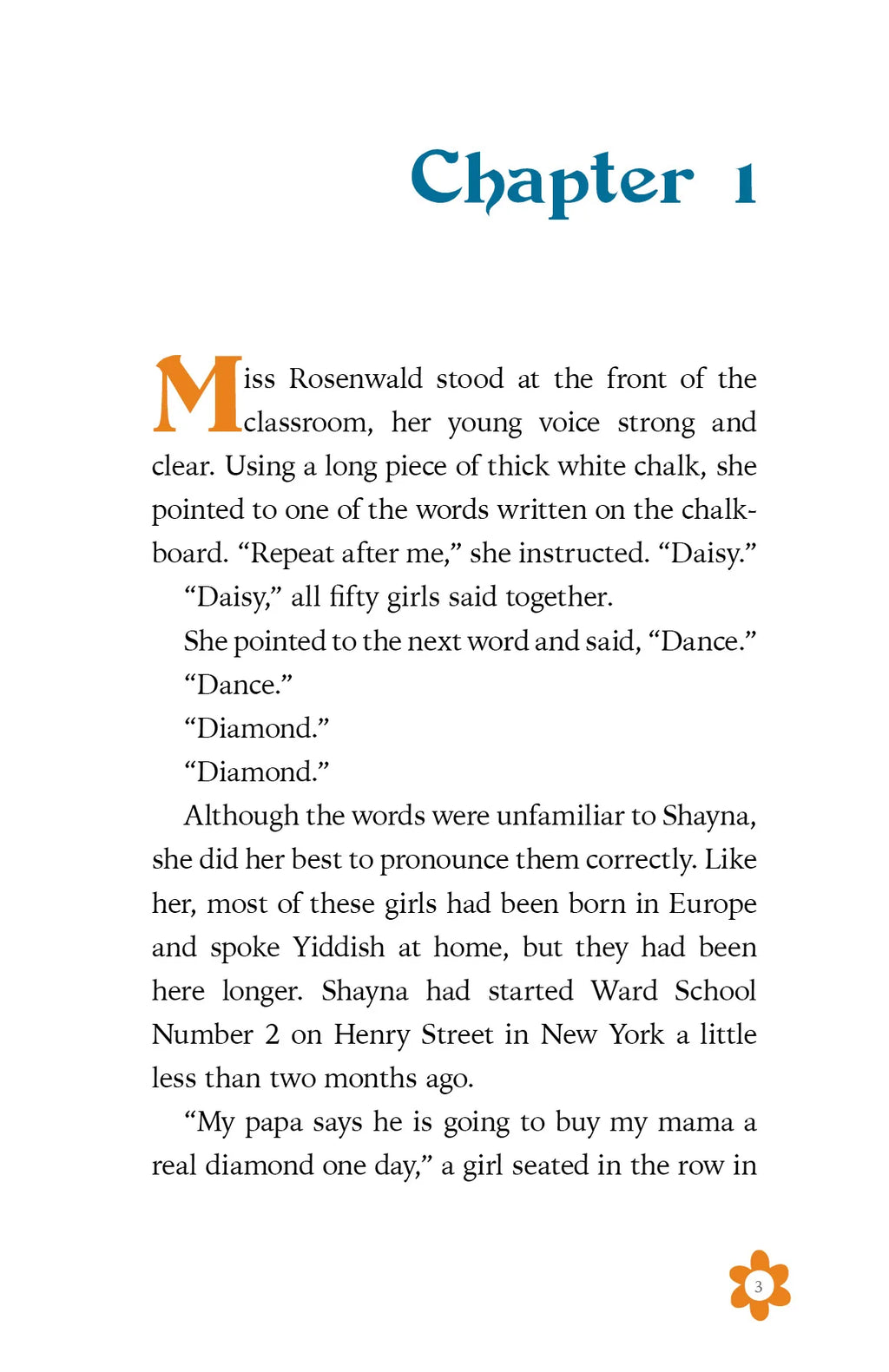 Chapter 1

Miss Rosenwald stood at the front of the classroom, her young voice strong and clear. Using a long piece of thick white chalk, she pointed to one of the words written on the chalkboard. “Repeat after me,” she instructed. “Daisy.”

“Daisy,” all fifty girls said together.

She pointed to the next word and said, “Dance.”

“Dance.”

“Diamond.”

“Diamond.”

Although the words were unfamiliar to Shayna, she did her best to pronounce them correctly. Like her, most of these girls had been born in Europe and spoke Yiddish at home, but they had been here longer. Shayna had started Ward School Number 2 on Henry Street in New York a little less than two months ago.

“My papa says he is going to buy my mama a real diamond one day,” a girl seated in the row in

3